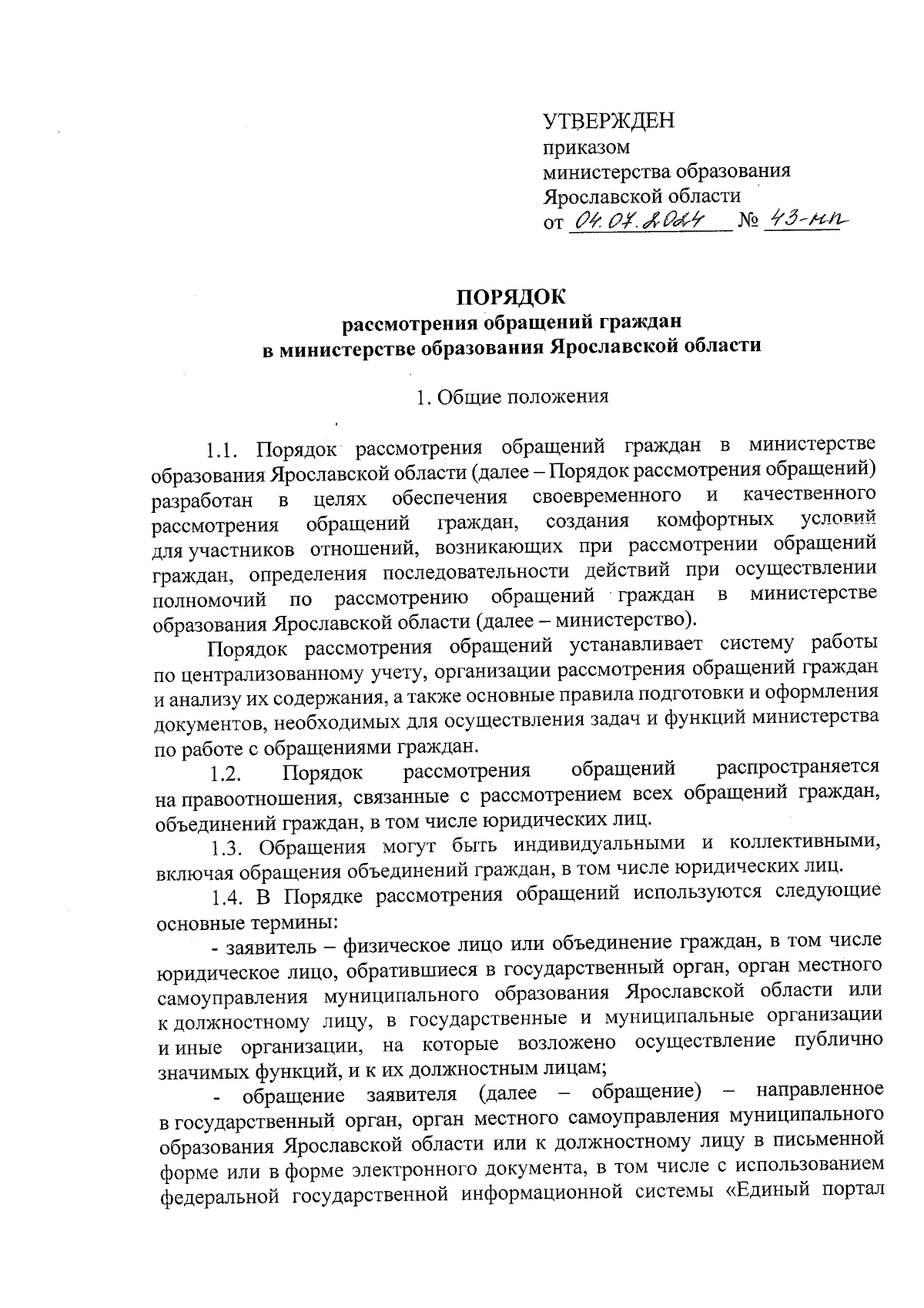 УТВЕРЖДЕН
приказом
министерства образования
Ярославской области
от 04.07.2024 № 43-нп

ПОРЯДОК
рассмотрения обращений граждан
в министерстве образования Ярославской области

1. Общие положения

1.1. Порядок рассмотрения обращений граждан в министерстве образования Ярославской области (далее – Порядок рассмотрения обращений) разработан в целях обеспечения своевременного и качественного рассмотрения обращений граждан, создания комфортных условий для участников отношений, возникающих при рассмотрении обращений граждан, определения последовательности действий при осуществлении полномочий по рассмотрению обращений граждан в министерстве образования Ярославской области (далее – министерство).

Порядок рассмотрения обращений устанавливает систему работы по централизованному учету, организации рассмотрения обращений граждан и анализу их содержания, а также основные правила подготовки и оформления документов, необходимых для осуществления задач и функций министерства по работе с обращениями граждан.

1.2. Порядок рассмотрения обращений распространяется на правоотношения, связанные с рассмотрением всех обращений граждан, объединений граждан, в том числе юридических лиц.

1.3. Обращения могут быть индивидуальными и коллективными, включая обращения объединений граждан, в том числе юридических лиц.

1.4. В Порядке рассмотрения обращений используются следующие основные термины:

- заявитель – физическое лицо или объединение граждан, в том числе юридическое лицо, обратившиеся в государственный орган, орган местного самоуправления муниципального образования Ярославской области или к должностному лицу, в государственные и муниципальные организации и иные организации, на которые возложено осуществление публично значимых функций, и к их должностным лицам;

- обращение заявителя (далее – обращение) – направленное в государственный орган, орган местного самоуправления муниципального образования Ярославской области или к должностному лицу в письменной форме или в форме электронного документа, в том числе с использованием федеральной государственной информационной системы «Единый портал